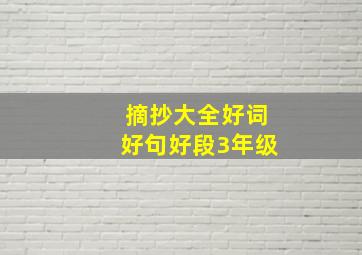 摘抄大全好词
好句好段3年级